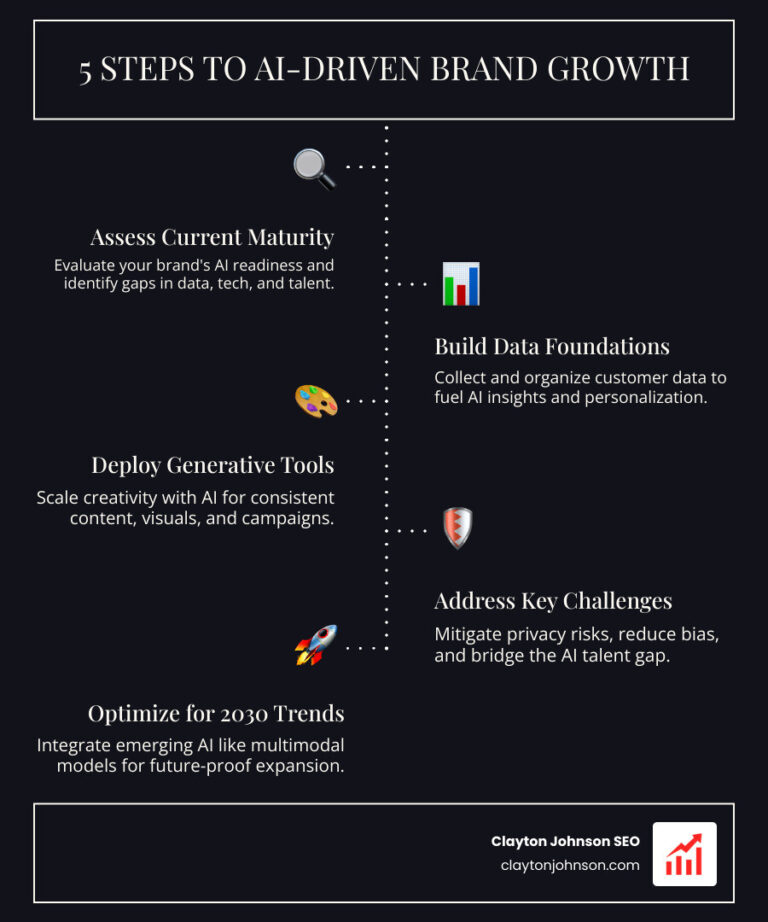 5 STEPS TO AI-DRIVEN BRAND GROWTH

Assess Current Maturity

Evaluate your brand's AI readiness and identify gaps in data, tech, and talent.

Build Data Foundations

Collect and organize customer data to fuel AI insights and personalization.

Deploy Generative Tools

Scale creativity with AI for consistent content, visuals, and campaigns.

Address Key Challenges

Mitigate privacy risks, reduce bias, and bridge the AI talent gap.

Optimize for 2030 Trends

Integrate emerging AI like multimodal models for future-proof expansion.

Clayton Johnson SEO
claytonjohnson.com